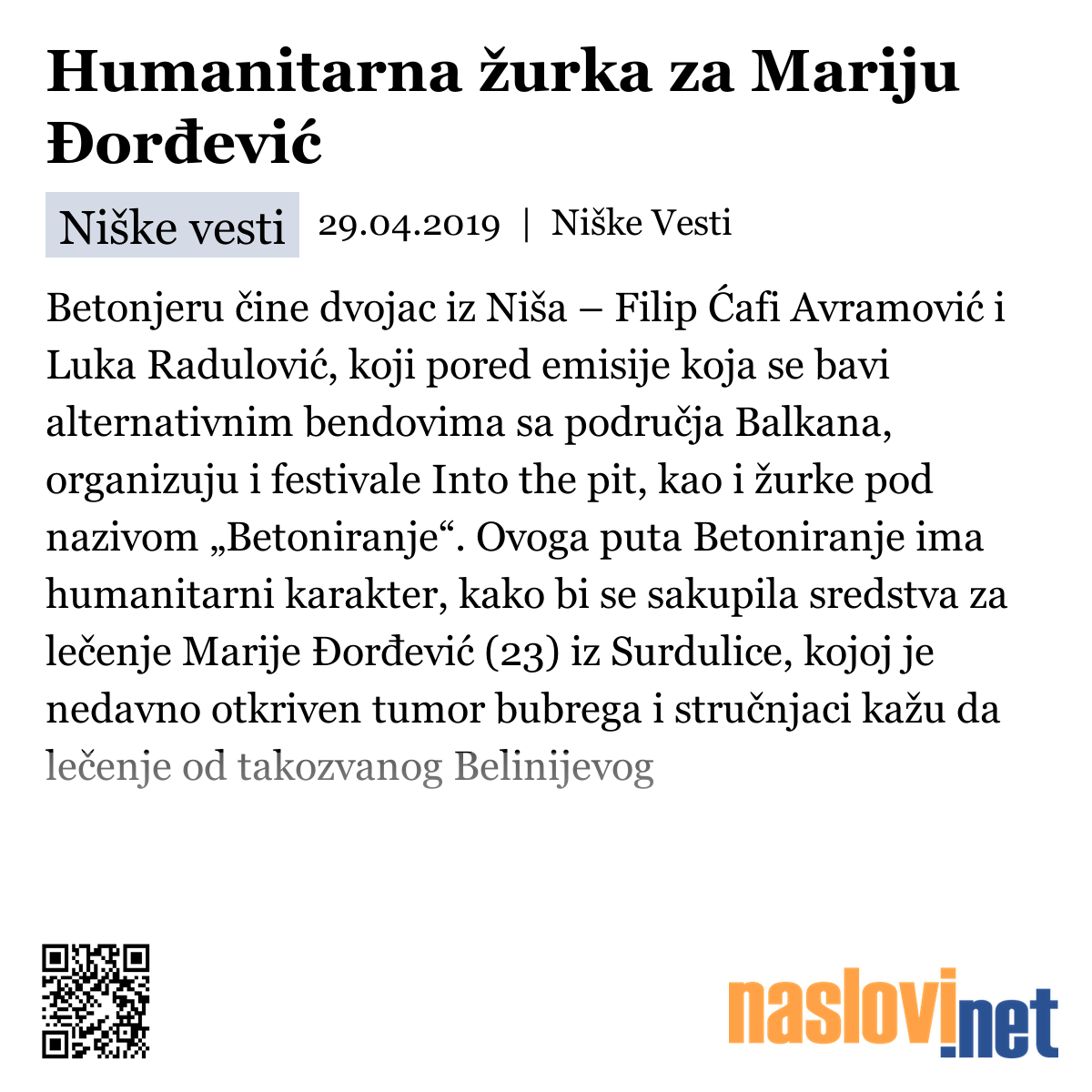 Humanitarna žurka za Mariju Đorđević

Niške vesti 29.04.2019 | Niške Vesti

Betonjeru čine dvojac iz Niša – Filip Ćafi Avramović i Luka Radulović, koji pored emisije koja se bavi alternativnim bendovima sa područja Balkana, organizuju i festivale Into the pit, kao i žurke pod nazivom „Betoniranje“. Ovoga puta Betoniranje ima humanitarni karakter, kako bi se sakupila sredstva za lečenje Marije Đorđević (23) iz Surdulice, kojoj je nedavno otkriven tumor bubrega i stručnjaci kažu da lečenje od takozvanog Belinijevog

naslovi.net